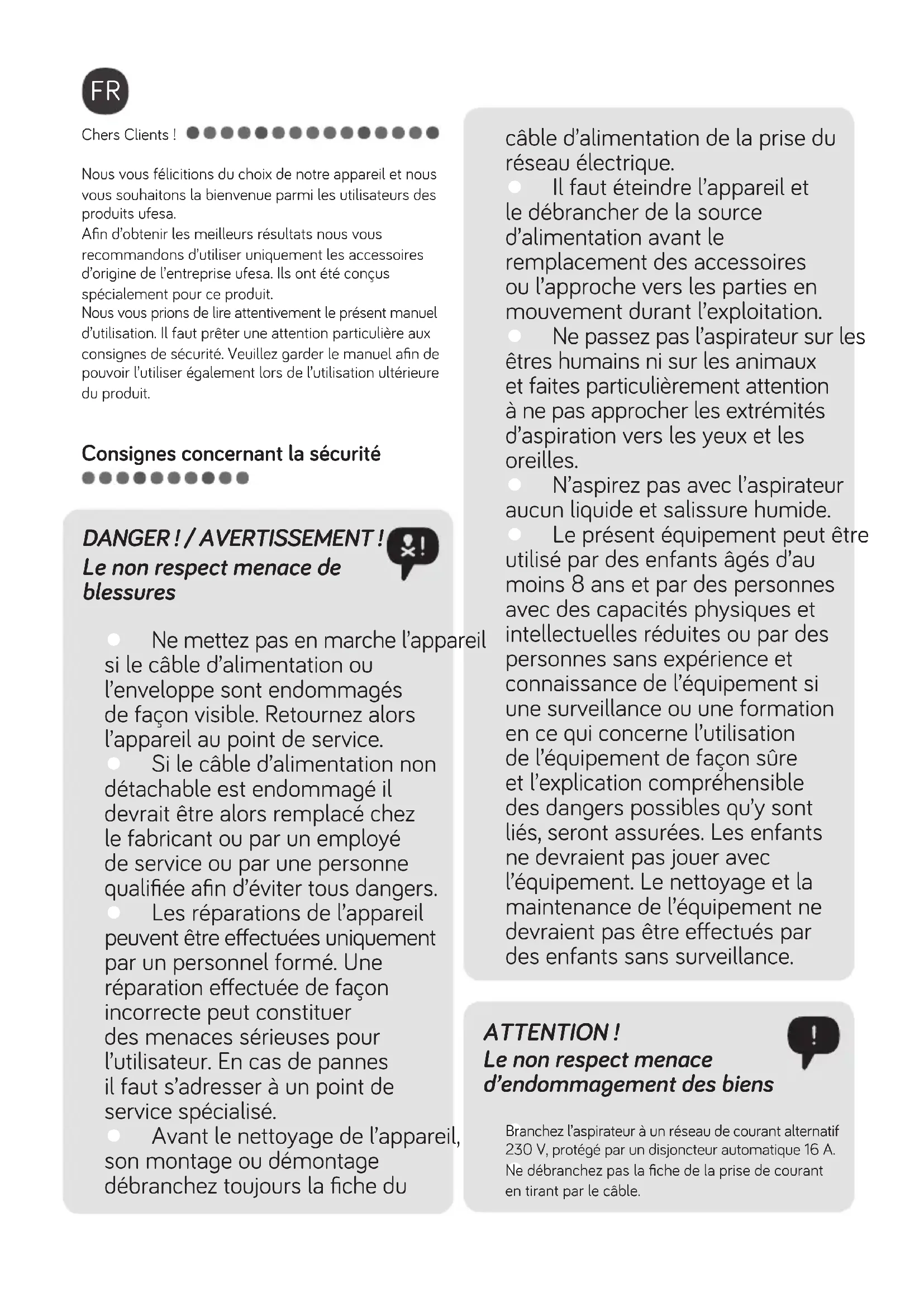 FR

Chers Clients !

Nous vous félicitions du choix de notre appareil et nous vous souhaitons la bienvenue parmi les utilisateurs des produits ufesa.
Afin d'obtenir les meilleurs résultats nous vous recommandons d'utiliser uniquement les accessoires d'origine de l'entreprise ufesa. Ils ont été conçus spécialement pour ce produit.
Nous vous prions de lire attentivement le présent manuel d'utilisation. Il faut prêter une attention particulière aux consignes de sécurité. Veuillez garder le manuel afin de pouvoir l'utiliser également lors de l'utilisation ultérieure du produit.

Consignes concernant la sécurité

DANGER ! / AVERTISSEMENT !
Le non respect menace de blessures

Ne mettez pas en marche l'appareil si le câble d'alimentation ou l'enveloppe sont endommagés de façon visible. Retournez alors l'appareil au point de service.
Si le câble d'alimentation non détachable est endommagé il devrait être alors remplacé chez le fabricant ou par un employé de service ou par une personne qualifiée afin d'éviter tous dangers.
Les réparations de l'appareil peuvent être effectuées uniquement par un personnel formé. Une réparation effectuée de façon incorrecte peut constituer des menaces sérieuses pour l'utilisateur. En cas de pannes il faut s'adresser à un point de service spécialisé.
Avant le nettoyage de l'appareil, son montage ou démontage débranchez toujours la fiche du câble d'alimentation de la prise du réseau électrique.
Il faut éteindre l'appareil et le débrancher de la source d'alimentation avant le remplacement des accessoires ou l'approche vers les parties en mouvement durant l'exploitation.
Ne passez pas l'aspirateur sur les êtres humains ni sur les animaux et faites particulièrement attention à ne pas approcher les extrémités d'aspiration vers les yeux et les oreilles.
N'aspirez pas avec l'aspirateur aucun liquide et salissure humide.
Le présent équipement peut être utilisé par des enfants âgés d'au moins 8 ans et par des personnes avec des capacités physiques et intellectuelles réduites ou par des personnes sans expérience et connaissance de l'équipement si une surveillance ou une formation en ce qui concerne l'utilisation de l'équipement de façon sûre et l'explication compréhensible des dangers possibles qu'y sont liés, seront assurées. Les enfants ne devraient pas jouer avec l'équipement. Le nettoyage et la maintenance de l'équipement ne devraient pas être effectués par des enfants sans surveillance.

ATTENTION !
Le non respect menace d'endommagement des biens

Branchez l'aspirateur à un réseau de courant alternatif 230 V, protégé par un disjoncteur automatique 16 A. Ne débranchez pas la fiche de la prise de courant en tirant par le câble.